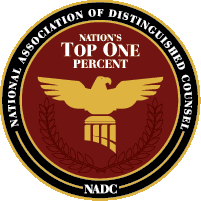 NATIONAL ASSOCIATION OF DISTINGUISHED COUNSEL

NATION'S
TOP ONE
PERCENT

NADC